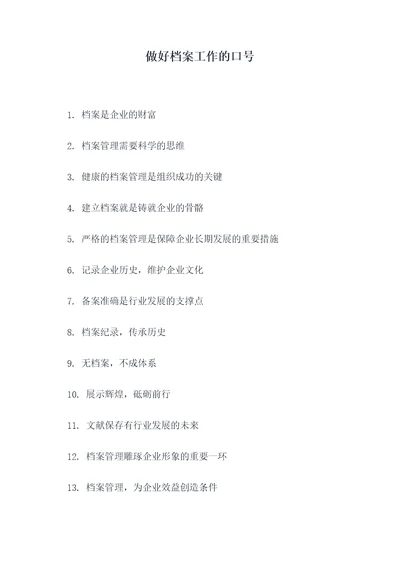 做好档案工作的口号

1. 档案是企业的财富

2. 档案管理需要科学的思维

3. 健康的档案管理是组织成功的关键

4. 建立档案就是铸就企业的骨骼

5. 严格的档案管理是保障企业长期发展的重要措施

6. 记录企业历史，维护企业文化

7. 备案准确是行业发展的支撑点

8. 档案纪录，传承历史

9. 无档案，不成体系

10. 展示辉煌，砥砺前行

11. 文献保存有行业发展的未来

12. 档案管理雕琢企业形象的重要一环

13. 档案管理，为企业效益创造条件